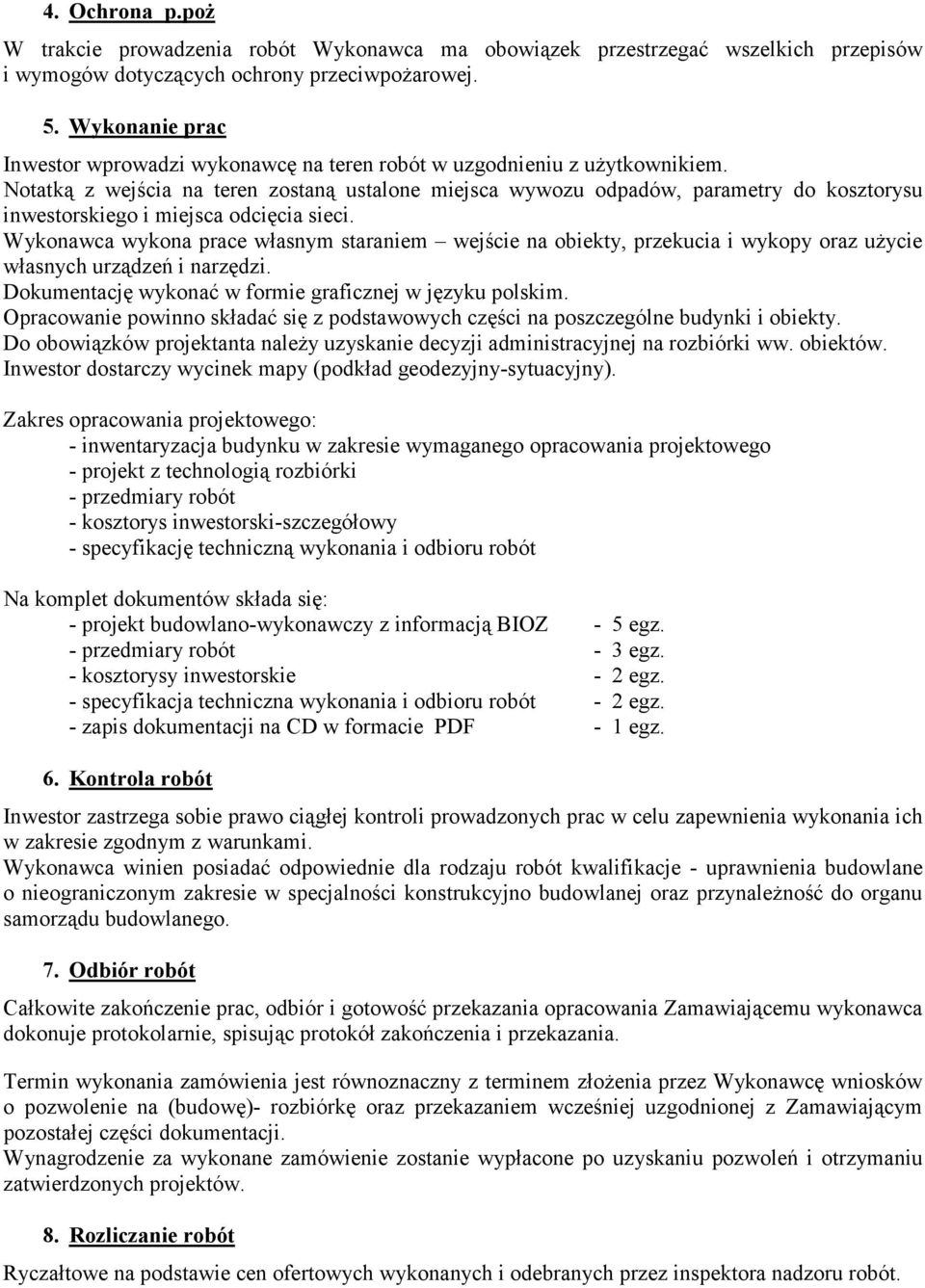 4. Ochrona p.poż

W trakcie prowadzenia robót Wykonawca ma obowiązek przestrzegać wszelkich przepisów i wymogów dotyczących ochrony przeciwpożarowej.

5. Wykonanie prac

Inwestor wprowadzi wykonawcę na teren robót w uzgodnieniu z użytkownikiem.
Notatką z wejścia na teren zostaną ustalone miejsca wywozu odpadów, parametry do kosztorysu inwestorskiego i miejsca odcięcia sieci.
Wykonawca wykona prace własnym staraniem – wejście na obiekty, przekucia i wykopy oraz użycie własnych urządzeń i narzędzi.
Dokumentację wykonać w formie graficznej w języku polskim.
Opracowanie powinno składać się z podstawowych części na poszczególne budynki i obiekty.
Do obowiązków projektanta należy uzyskanie decyzji administracyjnej na rozbiórki ww. obiektów.
Inwestor dostarczy wycinek mapy (podkład geodezyjny-sytuacyjny).

Zakres opracowania projektowego:
- inwentaryzacja budynku w zakresie wymaganego opracowania projektowego
- projekt z technologią rozbiórki
- przedmiary robót
- kosztorys inwestorski-szczegółowy
- specyfikację techniczną wykonania i odbioru robót

Na komplet dokumentów składa się:
- projekt budowlano-wykonawczy z informacją BIOZ - 5 egz.
- przedmiary robót - 3 egz.
- kosztorysy inwestorskie - 2 egz.
- specyfikacja techniczna wykonania i odbioru robót - 2 egz.
- zapis dokumentacji na CD w formacie PDF - 1 egz.

6. Kontrola robót

Inwestor zastrzega sobie prawo ciągłej kontroli prowadzonych prac w celu zapewnienia wykonania ich w zakresie zgodnym z warunkami.
Wykonawca winien posiadać odpowiednie dla rodzaju robót kwalifikacje - uprawnienia budowlane o nieograniczonym zakresie w specjalności konstrukcyjno budowlanej oraz przynależność do organu samorządu budowlanego.

7. Odbiór robót

Całkowite zakończenie prac, odbiór i gotowość przekazania opracowania Zamawiającemu wykonawca dokonuje protokolarnie, spisując protokół zakończenia i przekazania.

Termin wykonania zamówienia jest równoznaczny z terminem złożenia przez Wykonawcę wniosków o pozwolenie na (budowę)- rozbiórkę oraz przekazaniem wcześniej uzgodnionej z Zamawiającym pozostałej części dokumentacji.
Wynagrodzenie za wykonane zamówienie zostanie wypłacone po uzyskaniu pozwoleń i otrzymaniu zatwierdzonych projektów.

8. Rozliczanie robót

Ryczałtowe na podstawie cen ofertowych wykonanych i odebranych przez inspektora nadzoru robót.